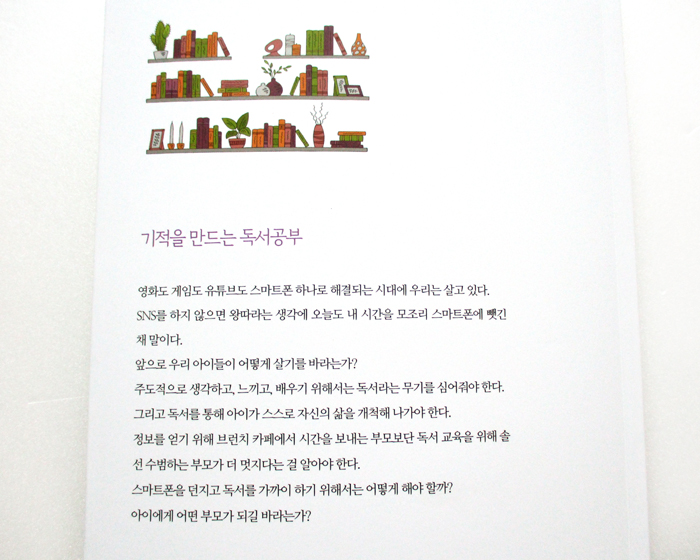 기적을 만드는 독서공부

영화도 게임도 유튜브도 스마트폰 하나로 해결되는 시대에 우리는 살고 있다. SNS를 하지 않으면 왕따라는 생각에 오늘도 내 시간을 모조리 스마트폰에 뺏긴 채 말이다.

앞으로 우리 아이들이 어떻게 살기를 바라는가?

주도적으로 생각하고, 느끼고, 배우기 위해서는 독서라는 무기를 심어줘야 한다.

그리고 독서를 통해 아이가 스스로 자신의 삶을 개척해 나가야 한다.

정보를 얻기 위해 브런치 카페에서 시간을 보내는 부모보단 독서 교육을 위해 솔선 수범하는 부모가 더 멋지다는 걸 알아야 한다.

스마트폰을 던지고 독서를 가까이 하기 위해서는 어떻게 해야 할까?

아이에게 어떤 부모가 되길 바라는가?